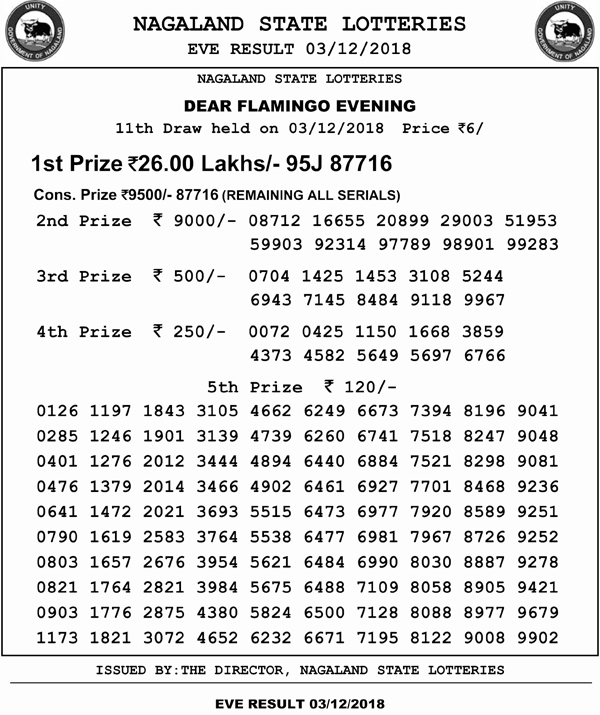 UNITY
GOVERNMENT OF NAGALAND

NAGALAND STATE LOTTERIES
EVE RESULT 03/12/2018

UNITY
GOVERNMENT OF NAGALAND

NAGALAND STATE LOTTERIES

DEAR FLAMINGO EVENING

11th Draw held on 03/12/2018 Price ₹6/

1st Prize ₹26.00 Lakhs/- 95J 87716

Cons. Prize ₹9500/- 87716 (REMAINING ALL SERIALS)

2nd Prize ₹ 9000/- 08712 16655 20899 29003 51953 59903 92314 97789 98901 99283

3rd Prize ₹ 500/- 0704 1425 1453 3108 5244 6943 7145 8484 9118 9967

4th Prize ₹ 250/- 0072 0425 1150 1668 3859 4373 4582 5649 5697 6766

5th Prize ₹ 120/-

0126 1197 1843 3105 4662 6249 6673 7394 8196 9041
0285 1246 1901 3139 4739 6260 6741 7518 8247 9048
0401 1276 2012 3444 4894 6440 6884 7521 8298 9081
0476 1379 2014 3466 4902 6461 6927 7701 8468 9236
0641 1472 2021 3693 5515 6473 6977 7920 8589 9251
0790 1619 2583 3764 5538 6477 6981 7967 8726 9252
0803 1657 2676 3954 5621 6484 6990 8030 8887 9278
0821 1764 2821 3984 5675 6488 7109 8058 8905 9421
0903 1776 2875 4380 5824 6500 7128 8088 8977 9679
1173 1821 3072 4652 6232 6671 7195 8122 9008 9902

ISSUED BY:THE DIRECTOR, NAGALAND STATE LOTTERIES

EVE RESULT 03/12/2018